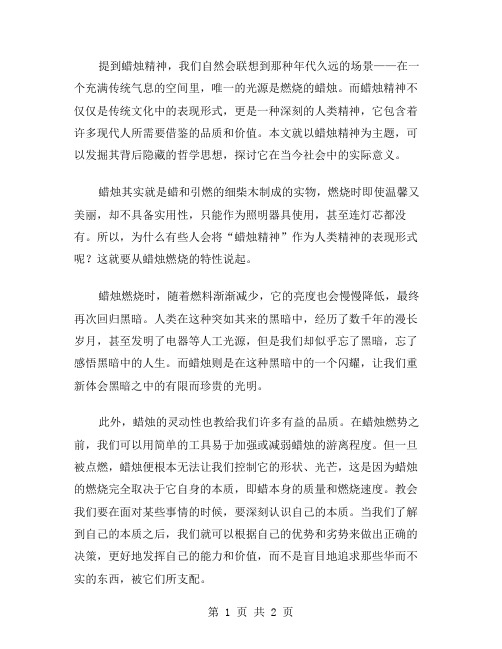 提到蜡烛精神，我们自然会联想到那种年代久远的场景——在一个充满传统气息的空间里，唯一的光源是燃烧的蜡烛。而蜡烛精神不仅仅是传统文化中的表现形式，更是一种深刻的人类精神，它包含着许多现代人所需要借鉴的品质和价值。本文就以蜡烛精神为主题，可以发掘其背后隐藏的哲学思想，探讨它在当今社会中的实际意义。

蜡烛其实就是蜡和引燃的细柴木制成的实物，燃烧时即使温馨又美丽，却不具备实用性，只能作为照明器具使用，甚至连灯芯都没有。所以，为什么有些人会将“蜡烛精神”作为人类精神的表现形式呢？这就要从蜡烛燃烧的特性说起。

蜡烛燃烧时，随着燃料渐渐减少，它的亮度也会慢慢降低，最终再次回归黑暗。人类在这种突如其来的黑暗中，经历了数千年的漫长岁月，甚至发明了电器等人工光源，但是我们却似乎忘了黑暗，忘了感悟黑暗中的人生。而蜡烛则是在这种黑暗中的一个闪耀，让我们重新体会黑暗之中的有限而珍贵的光明。

此外，蜡烛的灵动性也教给我们许多有益的品质。在蜡烛燃势之前，我们可以用简单的工具易于加强或减弱蜡烛的游离程度。但一旦被点燃，蜡烛便根本无法让我们控制它的形状、光芒，这是因为蜡烛的燃烧完全取决于它自身的本质，即蜡本身的质量和燃烧速度。教会我们要在面对某些事情的时候，要深刻认识自己的本质。当我们了解到自己的本质之后，我们就可以根据自己的优势和劣势来做出正确的决策，更好地发挥自己的能力和价值，而不是盲目地追求那些华而不实的东西，被它们所支配。

第 1 页 共 2 页